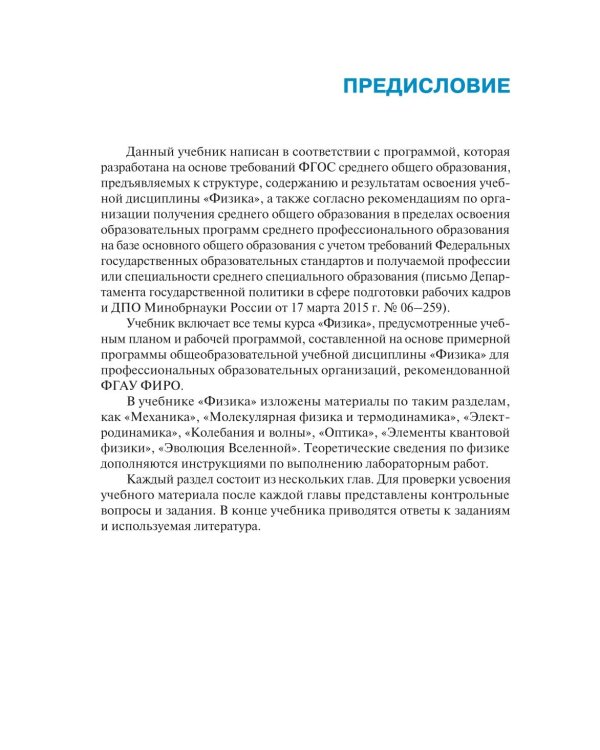 ПРЕДИСЛОВИЕ

Данный учебник написан в соответствии с программой, которая разработана на основе требований ФГОС среднего общего образования, предъявляемых к структуре, содержанию и результатам освоения учебной дисциплины «Физика», а также согласно рекомендациям по организации получения среднего общего образования в пределах освоения образовательных программ среднего профессионального образования на базе основного общего образования с учетом требований Федеральных государственных образовательных стандартов и получаемой профессии или специальности среднего специального образования (письмо Департамента государственной политики в сфере подготовки рабочих кадров и ДПО Минобрнауки России от 17 марта 2015 г. № 06–259).

Учебник включает все темы курса «Физика», предусмотренные учебным планом и рабочей программой, составленной на основе примерной программы общеобразовательной учебной дисциплины «Физика» для профессиональных образовательных организаций, рекомендованной ФГАУ ФИРО.

В учебнике «Физика» изложены материалы по таким разделам, как «Механика», «Молекулярная физика и термодинамика», «Электродинамика», «Колебания и волны», «Оптика», «Элементы квантовой физики», «Эволюция Вселенной». Теоретические сведения по физике дополняются инструкциями по выполнению лабораторным работ.

Каждый раздел состоит из нескольких глав. Для проверки усвоения учебного материала после каждой главы представлены контрольные вопросы и задания. В конце учебника приводятся ответы к заданиям и используемая литература.